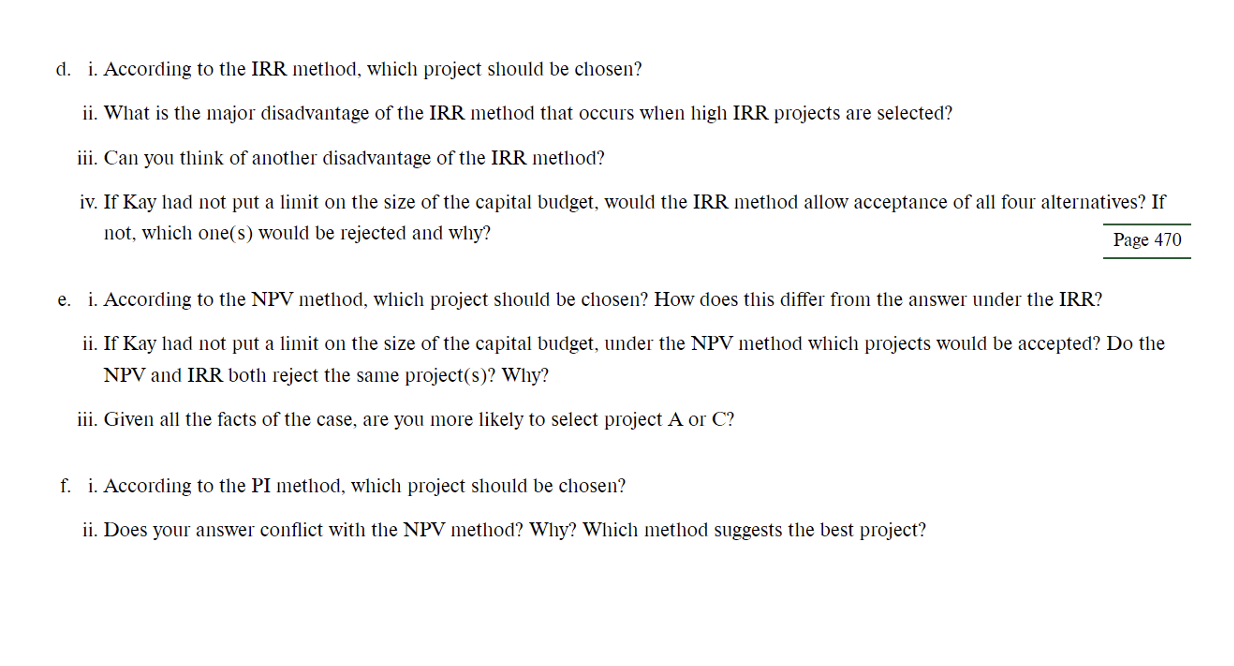 d. i. According to the IRR method, which project should be chosen?

ii. What is the major disadvantage of the IRR method that occurs when high IRR projects are selected?

iii. Can you think of another disadvantage of the IRR method?

iv. If Kay had not put a limit on the size of the capital budget, would the IRR method allow acceptance of all four alternatives? If not, which one(s) would be rejected and why?

Page 470

e. i. According to the NPV method, which project should be chosen? How does this differ from the answer under the IRR?

ii. If Kay had not put a limit on the size of the capital budget, under the NPV method which projects would be accepted? Do the NPV and IRR both reject the same project(s)? Why?

iii. Given all the facts of the case, are you more likely to select project A or C?

f. i. According to the PI method, which project should be chosen?

ii. Does your answer conflict with the NPV method? Why? Which method suggests the best project?